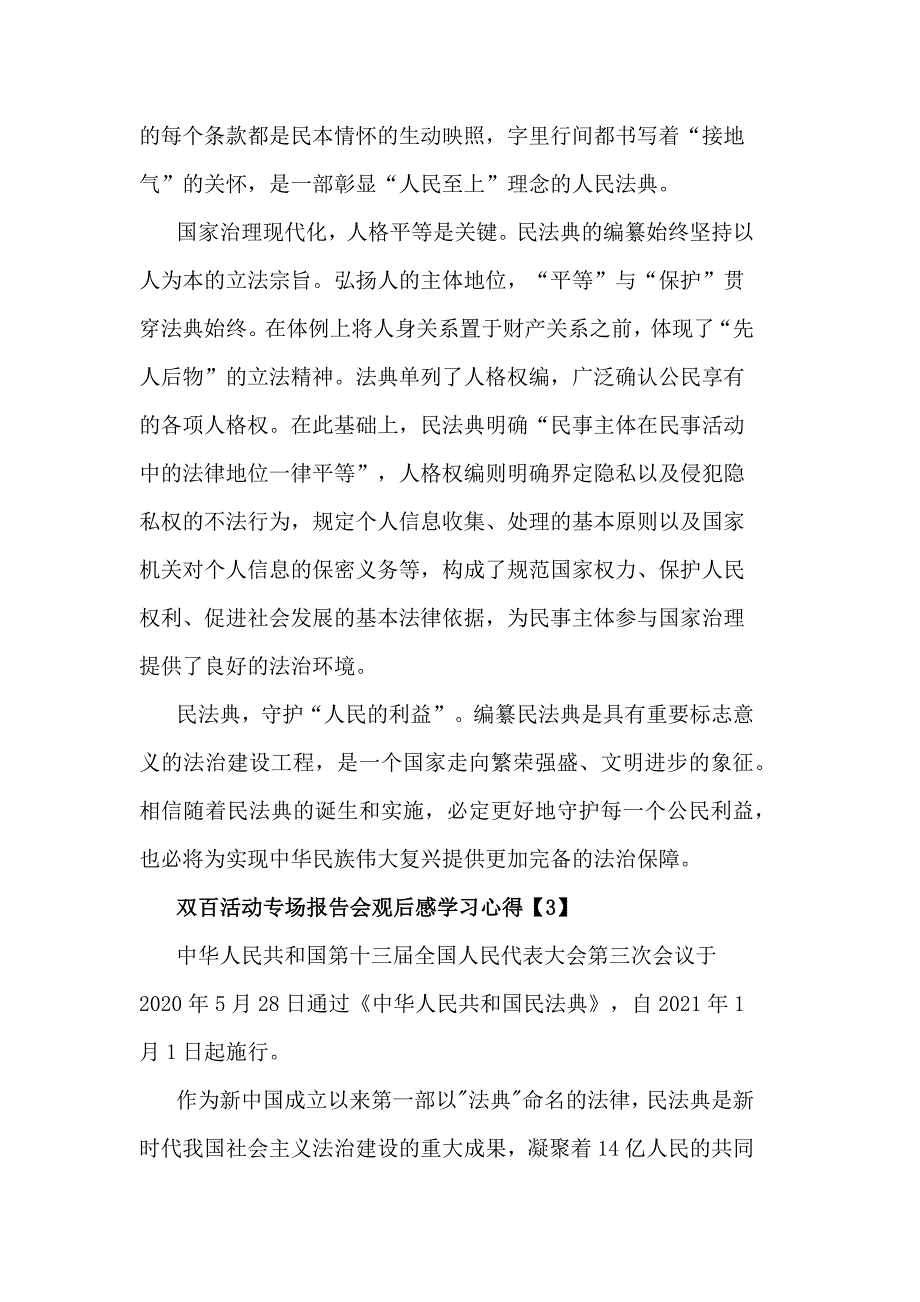 的每个条款都是民本情怀的生动映照，字里行间都书写着“接地气”的关怀，是一部彰显“人民至上”理念的人民法典。

国家治理现代化，人格平等是关键。民法典的编纂始终坚持以人为本的立法宗旨。弘扬人的主体地位，“平等”与“保护”贯穿法典始终。在体例上将人身关系置于财产关系之前，体现了“先人后物”的立法精神。法典单列了人格权编，广泛确认公民享有的各项人格权。在此基础上，民法典明确“民事主体在民事活动中的法律地位一律平等”，人格权编则明确界定隐私以及侵犯隐私权的不法行为，规定个人信息收集、处理的基本原则以及国家机关对个人信息的保密义务等，构成了规范国家权力、保护人民权利、促进社会发展的基本法律依据，为民事主体参与国家治理提供了良好的法治环境。

民法典，守护“人民的利益”。编纂民法典是具有重要标志意义的法治建设工程，是一个国家走向繁荣强盛、文明进步的象征。相信随着民法典的诞生和实施，必定更好地守护每一个公民利益，也必将为实现中华民族伟大复兴提供更加完备的法治保障。

双百活动专场报告会观后感学习心得【3】

中华人民共和国第十三届全国人民代表大会第三次会议于2020年5月28日通过《中华人民共和国民法典》，自2021年1月1日起施行。

作为新中国成立以来第一部以"法典"命名的法律，民法典是新时代我国社会主义法治建设的重大成果，凝聚着14亿人民的共同